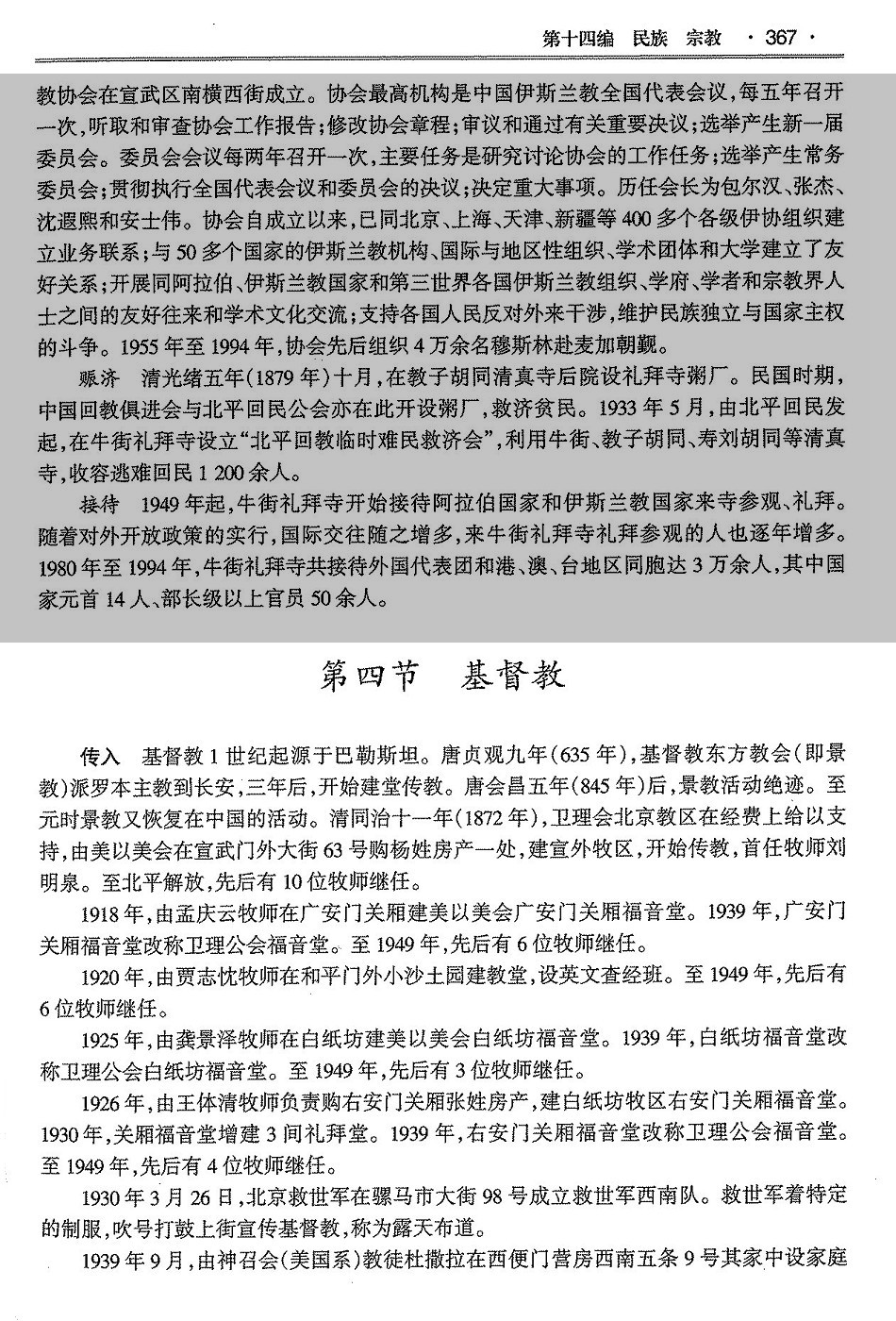 第十四编　民族　宗教　· 367 ·

教协会在宣武区南横西街成立。协会最高机构是中国伊斯兰教全国代表会议，每五年召开一次，听取和审查协会工作报告；修改协会章程；审议和通过有关重要决议；选举产生新一届委员会。委员会会议每两年召开一次，主要任务是研究讨论协会的工作任务；选举产生常务委员会；贯彻执行全国代表会议和委员会的决议；决定重大事项。历任会长为包尔汉、张杰、沈遐熙和安士伟。协会自成立以来，已同北京、上海、天津、新疆等400多个各级伊协组织建立业务联系；与50多个国家的伊斯兰教机构、国际与地区性组织、学术团体和大学建立了友好关系；开展同阿拉伯、伊斯兰教国家和第三世界各国伊斯兰教组织、学府、学者和宗教界人士之间的友好往来和学术文化交流；支持各国人民反对外来干涉，维护民族独立与国家主权的斗争。1955年至1994年，协会先后组织4万余名穆斯林赴麦加朝觐。

赈济　清光绪五年(1879年)十月，在教子胡同清真寺后院设礼拜寺粥厂。民国时期，中国回教俱进会与北平回民公会亦在此开设粥厂，救济贫民。1933年5月，由北平回民发起，在牛街礼拜寺设立“北平回教临时难民救济会”，利用牛街、教子胡同、寿刘胡同等清真寺，收容逃难回民1 200余人。

接待　1949年起，牛街礼拜寺开始接待阿拉伯国家和伊斯兰教国家来寺参观、礼拜。随着对外开放政策的实行，国际交往随之增多，来牛街礼拜寺礼拜参观的人也逐年增多。1980年至1994年，牛街礼拜寺共接待外国代表团和港、澳、台地区同胞达3万余人，其中国家元首14人、部长级以上官员50余人。

第四节　基督教

传入　基督教1世纪起源于巴勒斯坦。唐贞观九年(635年)，基督教东方教会(即景教)派罗本主教到长安，三年后，开始建堂传教。唐会昌五年(845年)后，景教活动绝迹。至元时景教又恢复在中国的活动。清同治十一年(1872年)，卫理会北京教区在经费上给以支持，由美以美会在宣武门外大街63号购杨姓房产一处，建宣外牧区，开始传教，首任牧师刘明泉。至北平解放，先后有10位牧师继任。

1918年，由孟庆云牧师在广安门关厢建美以美会广安门关厢福音堂。1939年，广安门关厢福音堂改称卫理公会福音堂。至1949年，先后有6位牧师继任。

1920年，由贾志忱牧师在和平门外小沙土园建教堂，设英文查经班。至1949年，先后有6位牧师继任。

1925年，由龚景泽牧师在白纸坊建美以美会白纸坊福音堂。1939年，白纸坊福音堂改称卫理公会白纸坊福音堂。至1949年，先后有3位牧师继任。

1926年，由王体清牧师负责购右安门关厢张姓房产，建白纸坊牧区右安门关厢福音堂。1930年，关厢福音堂增建3间礼拜堂。1939年，右安门关厢福音堂改称卫理公会福音堂。至1949年，先后有4位牧师继任。

1930年3月26日，北京救世军在骡马市大街98号成立救世军西南队。救世军着特定的制服，吹号打鼓上街宣传基督教，称为露天布道。

1939年9月，由神召会(美国系)教徒杜撒拉在西便门营房西南五条9号其家中设家庭